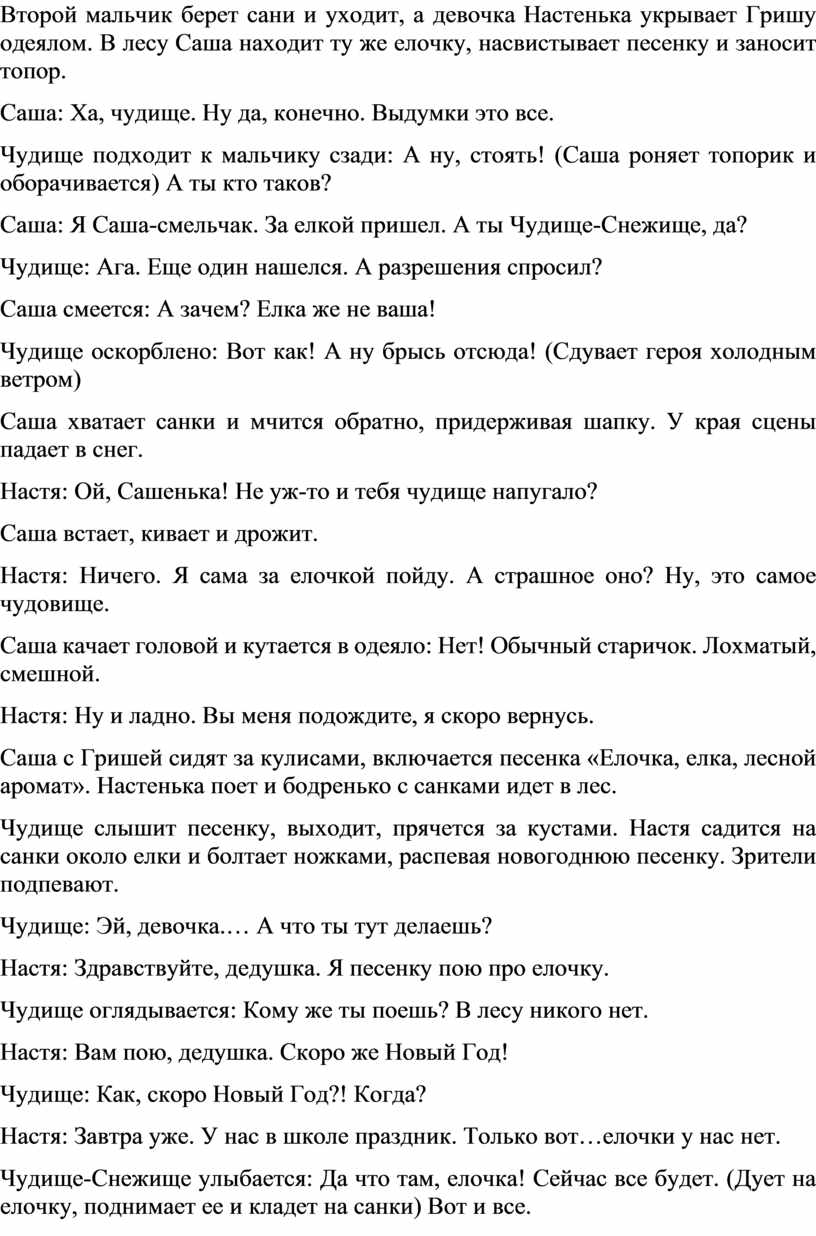 Второй мальчик берет сани и уходит, а девочка Настенька укрывает Гришу одеялом. В лесу Саша находит ту же елочку, насвистывает песенку и заносит топор.

Саша: Ха, чудище. Ну да, конечно. Выдумки это все.

Чудище подходит к мальчику сзади: А ну, стоять! (Саша роняет топорик и оборачивается) А ты кто таков?

Саша: Я Саша-смельчак. За елкой пришел. А ты Чудище-Снежище, да?

Чудище: Ага. Еще один нашелся. А разрешения спросил?

Саша смеется: А зачем? Елка же не ваша!

Чудище оскорблено: Вот как! А ну брысь отсюда! (Сдувает героя холодным ветром)

Саша хватает санки и мчится обратно, придерживая шапку. У края сцены падает в снег.

Настя: Ой, Сашенька! Не уж-то и тебя чудище напугало?

Саша встает, кивает и дрожит.

Настя: Ничего. Я сама за елочкой пойду. А страшное оно? Ну, это самое чудовище.

Саша качает головой и кутается в одеяло: Нет! Обычный старичок. Лохматый, смешной.

Настя: Ну и ладно. Вы меня подождите, я скоро вернусь.

Саша с Гришей сидят за кулисами, включается песенка «Елочка, елка, лесной аромат». Настенька поет и бодренько с санками идет в лес.

Чудище слышит песенку, выходит, прячется за кустами. Настя садится на санки около елки и болтает ножками, распевая новогоднюю песенку. Зрители подпевают.

Чудище: Эй, девочка.… А что ты тут делаешь?

Настя: Здравствуйте, дедушка. Я песенку пою про елочку.

Чудище оглядывается: Кому же ты поешь? В лесу никого нет.

Настя: Вам пою, дедушка. Скоро же Новый Год!

Чудище: Как, скоро Новый Год?! Когда?

Настя: Завтра уже. У нас в школе праздник. Только вот…елочки у нас нет.

Чудище-Снежище улыбается: Да что там, елочка! Сейчас все будет. (Дует на елочку, поднимает ее и кладет на санки) Вот и все.